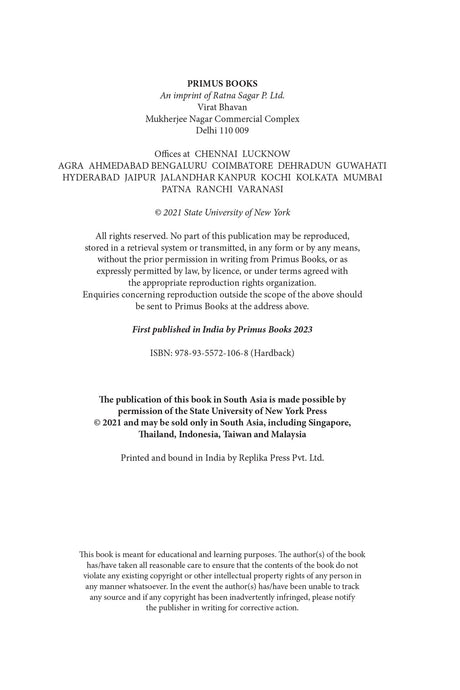 PRIMUS BOOKS
An imprint of Ratna Sagar P. Ltd.
Virat Bhavan
Mukherjee Nagar Commercial Complex
Delhi 110 009

Offices at CHENNAI LUCKNOW
AGRA AHMEDABAD BENGALURU COIMBATORE DEHRADUN GUWAHATI HYDERABAD JAIPUR JALANDHAR KANPUR KOCHI KOLKATA MUMBAI PATNA RANCHI VARANASI

© 2021 State University of New York

All rights reserved. No part of this publication may be reproduced, stored in a retrieval system or transmitted, in any form or by any means, without the prior permission in writing from Primus Books, or as expressly permitted by law, by licence, or under terms agreed with the appropriate reproduction rights organization. Enquiries concerning reproduction outside the scope of the above should be sent to Primus Books at the address above.

First published in India by Primus Books 2023

ISBN: 978-93-5572-106-8 (Hardback)

The publication of this book in South Asia is made possible by permission of the State University of New York Press © 2021 and may be sold only in South Asia, including Singapore, Thailand, Indonesia, Taiwan and Malaysia

Printed and bound in India by Replika Press Pvt. Ltd.

This book is meant for educational and learning purposes. The author(s) of the book has/have taken all reasonable care to ensure that the contents of the book do not violate any existing copyright or other intellectual property rights of any person in any manner whatsoever. In the event the author(s) has/have been unable to track any source and if any copyright has been inadvertently infringed, please notify the publisher in writing for corrective action.